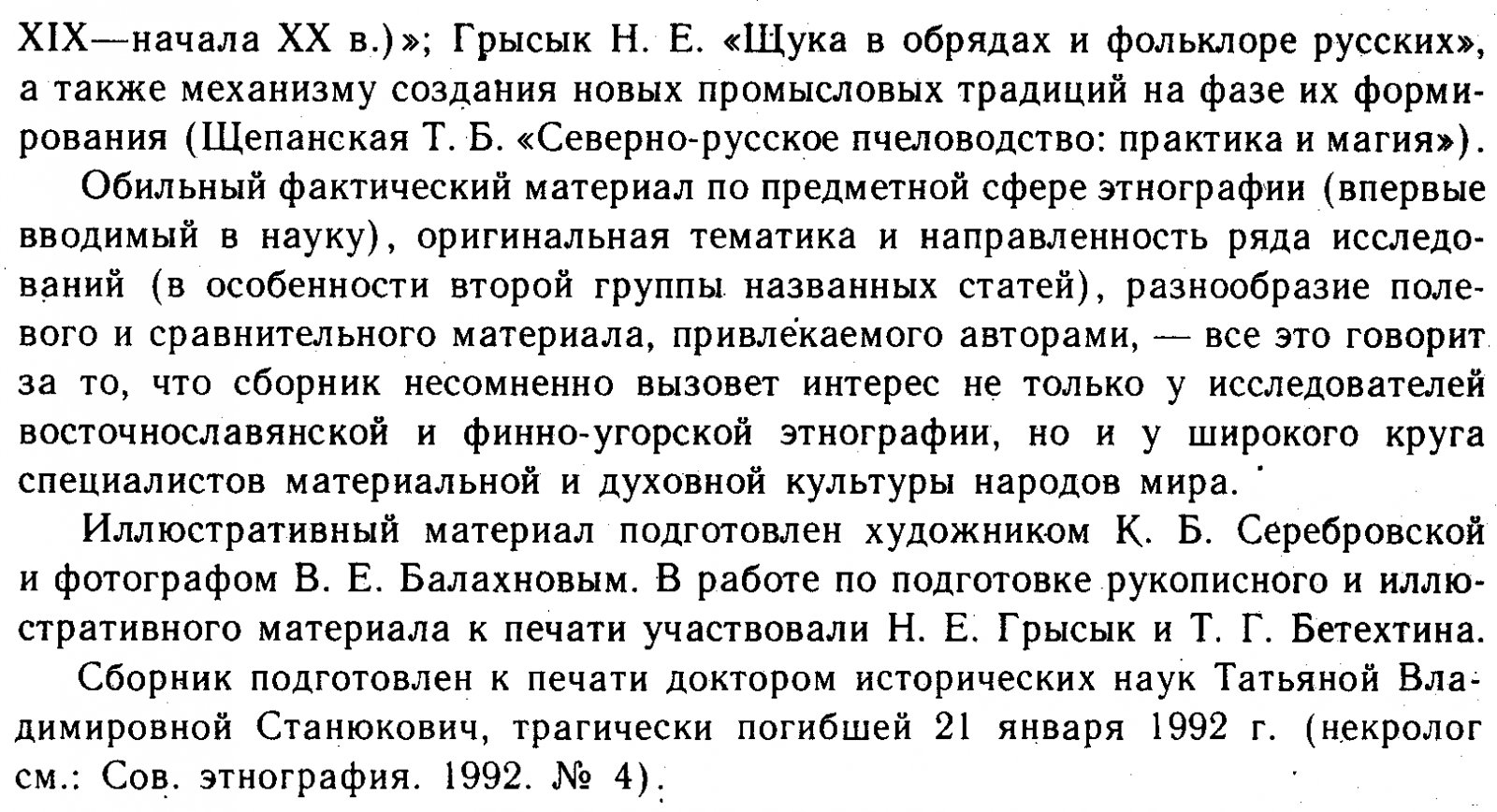 XIX—начала XX в.)»; Грысык Н. Е. «Щука в обрядах и фольклоре русских», а также механизму создания новых промысловых традиций на фазе их формирования (Щепанская Т. Б. «Северно-русское пчеловодство: практика и магия»).

Обильный фактический материал по предметной сфере этнографии (впервые вводимый в науку), оригинальная тематика и направленность ряда исследований (в особенности второй группы названных статей), разнообразие полевого и сравнительного материала, привлекаемого авторами, — все это говорит за то, что сборник несомненно вызовет интерес не только у исследователей восточнославянской и финно-угорской этнографии, но и у широкого круга специалистов материальной и духовной культуры народов мира.

Иллюстративный материал подготовлен художником К. Б. Серебровской и фотографом В. Е. Балахновым. В работе по подготовке рукописного и иллюстративного материала к печати участвовали Н. Е. Грысык и Т. Г. Бетехтина.

Сборник подготовлен к печати доктором исторических наук Татьяной Владимировной Станюкович, трагически погибшей 21 января 1992 г. (некролог см.: Сов. этнография. 1992. № 4).